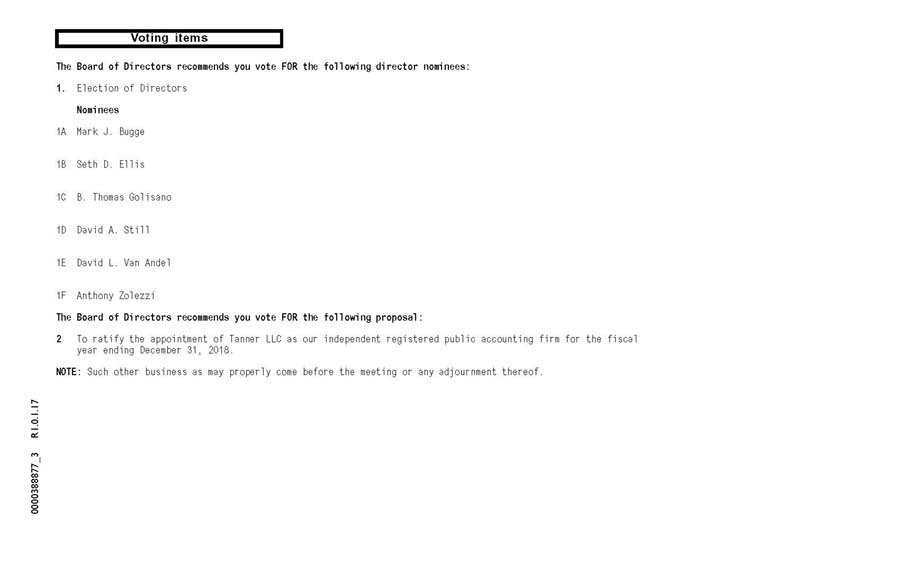 Voting items

The Board of Directors recommends you vote FOR the following director nominees:

1. Election of Directors

Nominees

1A Mark J. Bugge

1B Seth D. Ellis

1C B. Thomas Golisano

1D David A. Still

1E David L. Van Andel

1F Anthony Zolezzi

The Board of Directors recommends you vote FOR the following proposal:

2 To ratify the appointment of Tanner LLC as our independent registered public accounting firm for the fiscal year ending December 31, 2018.

NOTE: Such other business as may properly come before the meeting or any adjournment thereof.

0000388877_3 R1.0.1.17